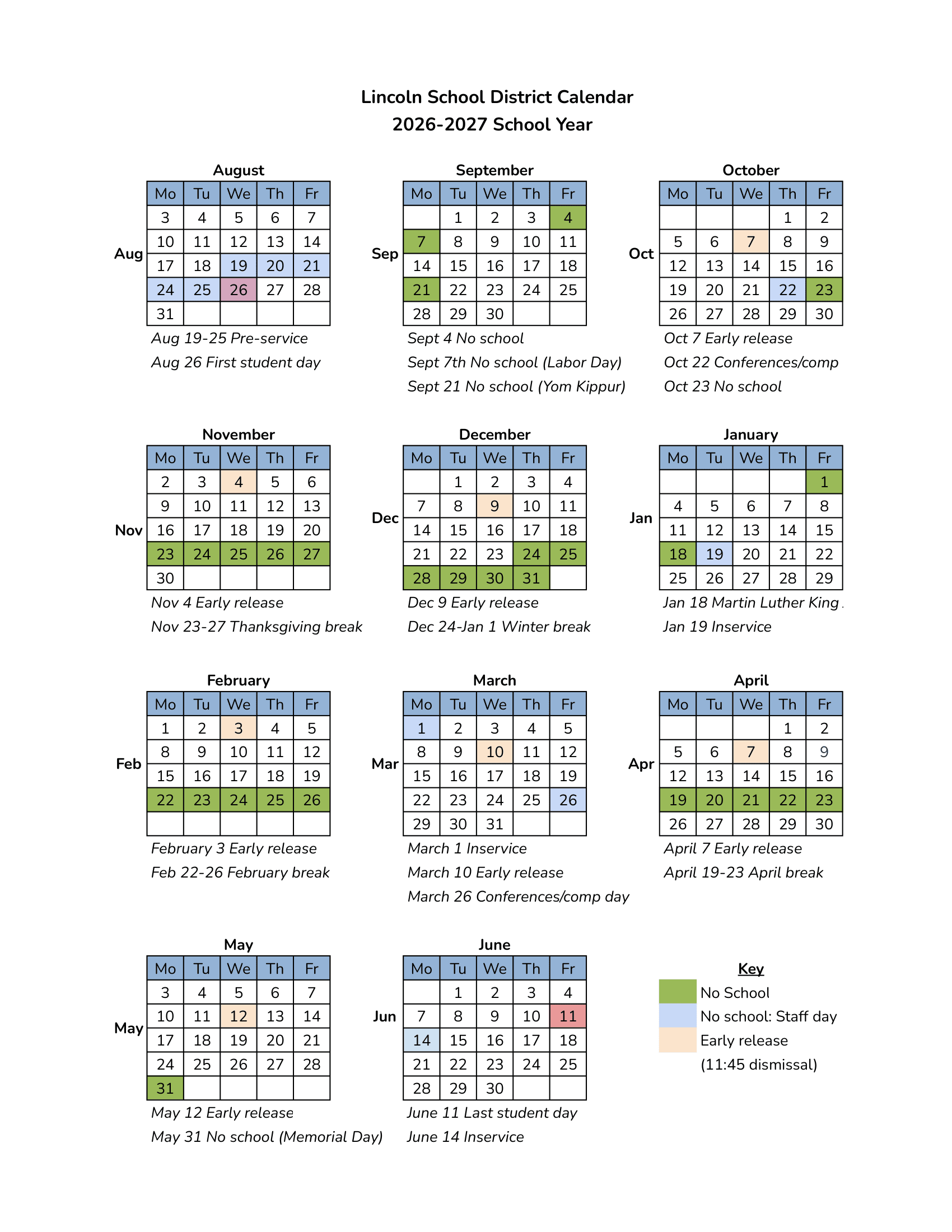 Lincoln School District Calendar
2026-2027 School Year

August

Aug

| Mo | Tu | We | Th | Fr |
|---|---|---|---|---|
| 3 | 4 | 5 | 6 | 7 |
| 10 | 11 | 12 | 13 | 14 |
| 17 | 18 | 19 | 20 | 21 |
| 24 | 25 | 26 | 27 | 28 |
| 31 | | | | |

Aug 19-25 Pre-service
Aug 26 First student day

September

Sep

| Mo | Tu | We | Th | Fr |
|---|---|---|---|---|
| | 1 | 2 | 3 | 4 |
| 7 | 8 | 9 | 10 | 11 |
| 14 | 15 | 16 | 17 | 18 |
| 21 | 22 | 23 | 24 | 25 |
| 28 | 29 | 30 | | |

Sept 4 No school
Sept 7th No school (Labor Day)
Sept 21 No school (Yom Kippur)

October

Oct

| Mo | Tu | We | Th | Fr |
|---|---|---|---|---|
| | | | 1 | 2 |
| 5 | 6 | 7 | 8 | 9 |
| 12 | 13 | 14 | 15 | 16 |
| 19 | 20 | 21 | 22 | 23 |
| 26 | 27 | 28 | 29 | 30 |

Oct 7 Early release
Oct 22 Conferences/comp
Oct 23 No school

November

Nov

| Mo | Tu | We | Th | Fr |
|---|---|---|---|---|
| 2 | 3 | 4 | 5 | 6 |
| 9 | 10 | 11 | 12 | 13 |
| 16 | 17 | 18 | 19 | 20 |
| 23 | 24 | 25 | 26 | 27 |
| 30 | | | | |

Nov 4 Early release
Nov 23-27 Thanksgiving break

December

Dec

| Mo | Tu | We | Th | Fr |
|---|---|---|---|---|
| | 1 | 2 | 3 | 4 |
| 7 | 8 | 9 | 10 | 11 |
| 14 | 15 | 16 | 17 | 18 |
| 21 | 22 | 23 | 24 | 25 |
| 28 | 29 | 30 | 31 | |

Dec 9 Early release
Dec 24-Jan 1 Winter break

January

Jan

| Mo | Tu | We | Th | Fr |
|---|---|---|---|---|
| | | | | 1 |
| 4 | 5 | 6 | 7 | 8 |
| 11 | 12 | 13 | 14 | 15 |
| 18 | 19 | 20 | 21 | 22 |
| 25 | 26 | 27 | 28 | 29 |

Jan 18 Martin Luther King
Jan 19 Inservice

February

Feb

| Mo | Tu | We | Th | Fr |
|---|---|---|---|---|
| 1 | 2 | 3 | 4 | 5 |
| 8 | 9 | 10 | 11 | 12 |
| 15 | 16 | 17 | 18 | 19 |
| 22 | 23 | 24 | 25 | 26 |
| | | | | |

February 3 Early release
Feb 22-26 February break

March

Mar

| Mo | Tu | We | Th | Fr |
|---|---|---|---|---|
| 1 | 2 | 3 | 4 | 5 |
| 8 | 9 | 10 | 11 | 12 |
| 15 | 16 | 17 | 18 | 19 |
| 22 | 23 | 24 | 25 | 26 |
| 29 | 30 | 31 | | |

March 1 Inservice
March 10 Early release
March 26 Conferences/comp day

April

Apr

| Mo | Tu | We | Th | Fr |
|---|---|---|---|---|
| | | | 1 | 2 |
| 5 | 6 | 7 | 8 | 9 |
| 12 | 13 | 14 | 15 | 16 |
| 19 | 20 | 21 | 22 | 23 |
| 26 | 27 | 28 | 29 | 30 |

April 7 Early release
April 19-23 April break

May

May

| Mo | Tu | We | Th | Fr |
|---|---|---|---|---|
| 3 | 4 | 5 | 6 | 7 |
| 10 | 11 | 12 | 13 | 14 |
| 17 | 18 | 19 | 20 | 21 |
| 24 | 25 | 26 | 27 | 28 |
| 31 | | | | |

May 12 Early release
May 31 No school (Memorial Day)

June

Jun

| Mo | Tu | We | Th | Fr |
|---|---|---|---|---|
| | 1 | 2 | 3 | 4 |
| 7 | 8 | 9 | 10 | 11 |
| 14 | 15 | 16 | 17 | 18 |
| 21 | 22 | 23 | 24 | 25 |
| 28 | 29 | 30 | | |

June 11 Last student day
June 14 Inservice

Key
No School
No school: Staff day
Early release (11:45 dismissal)